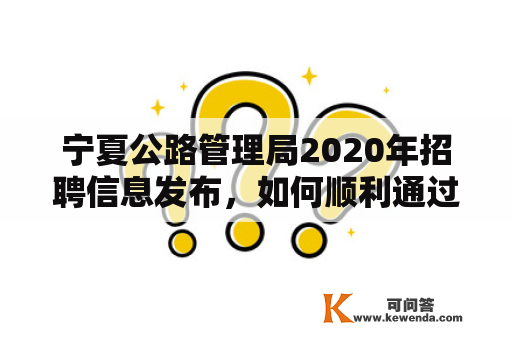 宁夏公路管理局2020年招聘信息发布，如何顺利通过

K 可问答
www.kewenda.com